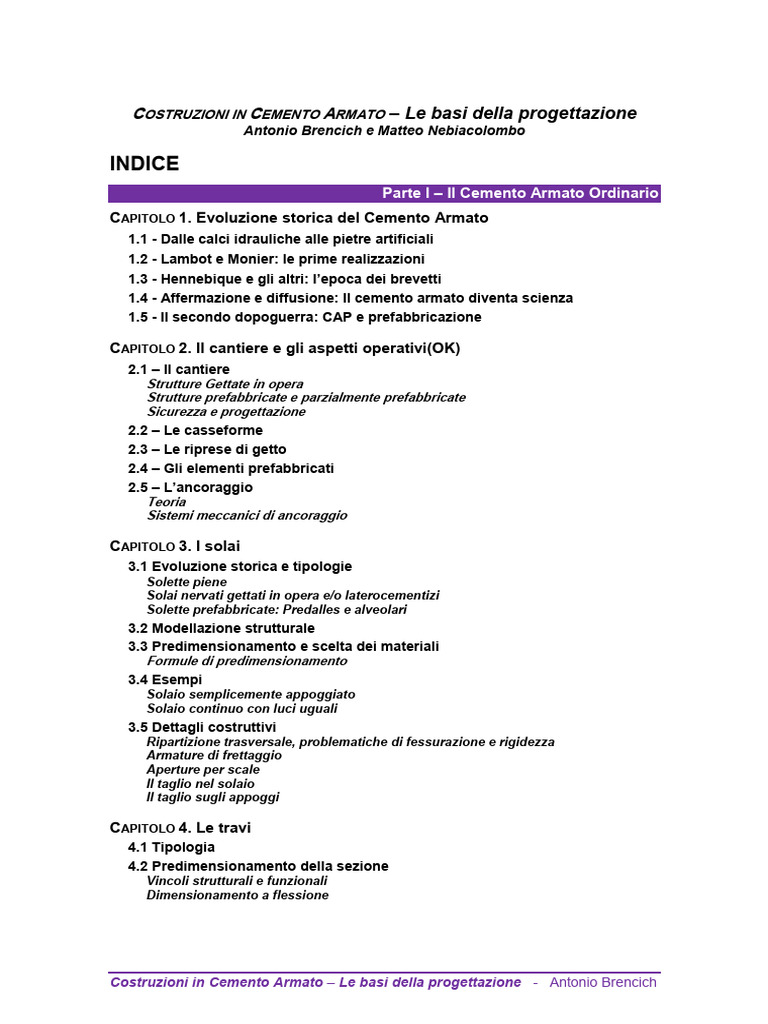 COSTRUZIONI IN CEMENTO ARMATO – Le basi della progettazione
Antonio Brencich e Matteo Nebiacolombo

INDICE

Parte I – Il Cemento Armato Ordinario

CAPITOLO 1. Evoluzione storica del Cemento Armato
1.1 - Dalle calci idrauliche alle pietre artificiali
1.2 - Lambot e Monier: le prime realizzazioni
1.3 - Hennebique e gli altri: l'epoca dei brevetti
1.4 - Affermazione e diffusione: Il cemento armato diventa scienza
1.5 - Il secondo dopoguerra: CAP e prefabbricazione

CAPITOLO 2. Il cantiere e gli aspetti operativi(OK)
2.1 – Il cantiere
Strutture Gettate in opera
Strutture prefabbricate e parzialmente prefabbricate
Sicurezza e progettazione
2.2 – Le casseforme
2.3 – Le riprese di getto
2.4 – Gli elementi prefabbricati
2.5 – L'ancoraggio
Teoria
Sistemi meccanici di ancoraggio

CAPITOLO 3. I solai
3.1 Evoluzione storica e tipologie
Solette piene
Solai nervati gettati in opera e/o laterocementizi
Solette prefabbricate: Predalles e alveolari
3.2 Modellazione strutturale
3.3 Predimensionamento e scelta dei materiali
Formule di predimensionamento
3.4 Esempi
Solaio semplicemente appoggiato
Solaio continuo con luci uguali
3.5 Dettagli costruttivi
Ripartizione trasversale, problematiche di fessurazione e rigidezza
Armature di frettaggio
Aperture per scale
Il taglio nel solaio
Il taglio sugli appoggi

CAPITOLO 4. Le travi
4.1 Tipologia
4.2 Predimensionamento della sezione
Vincoli strutturali e funzionali
Dimensionamento a flessione

Costruzioni in Cemento Armato – Le basi della progettazione - Antonio Brencich